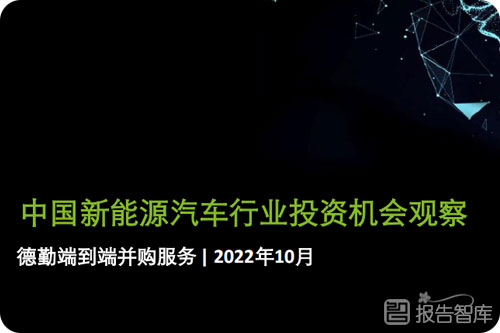 中国新能源汽车行业投资机会观察

德勤端到端并购服务 | 2022年10月

报告智库